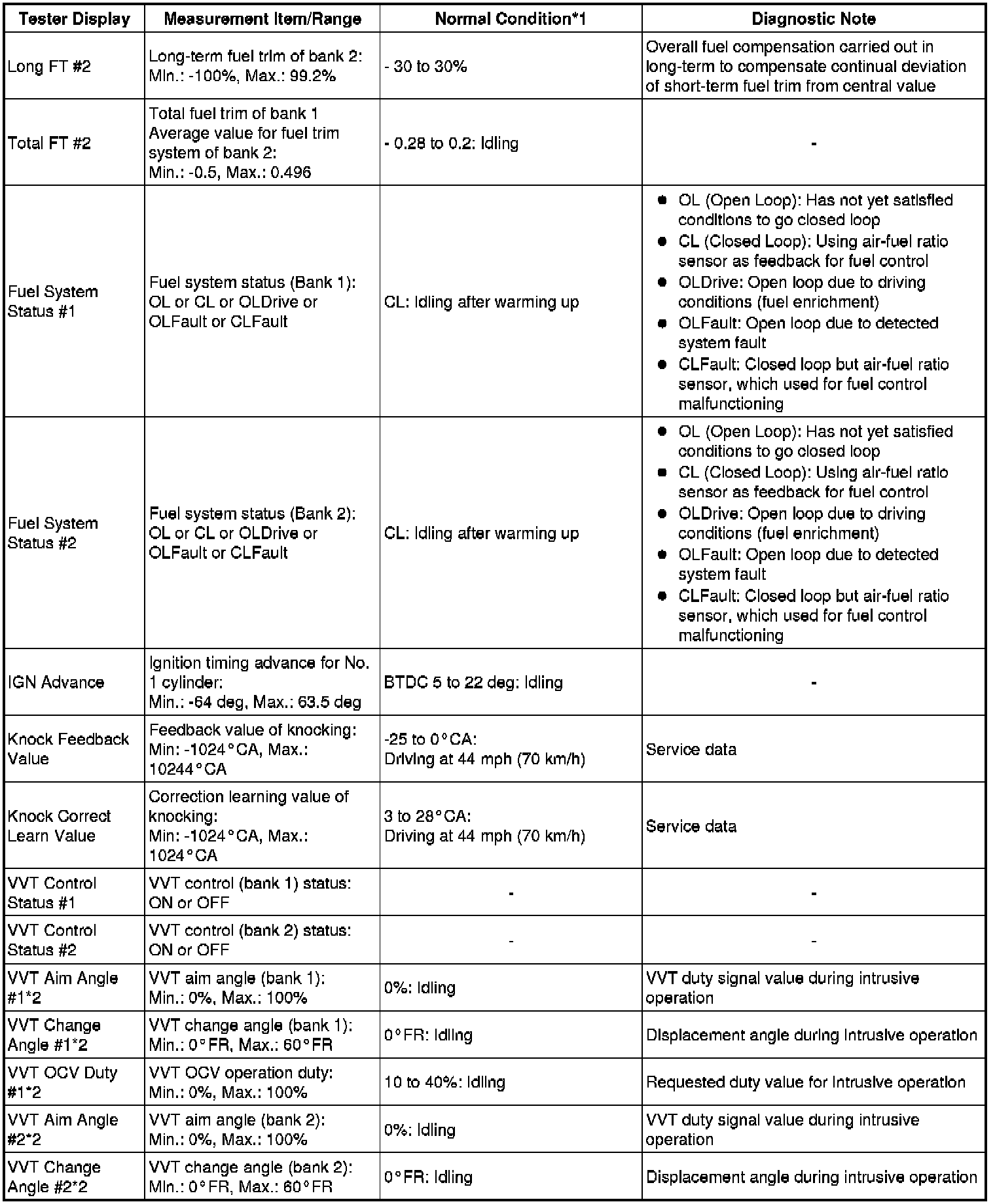 | Tester Display | Measurement Item/Range | Normal Condition*1 | Diagnostic Note |
|---|---|---|---|
| Long FT #2 | Long-term fuel trim of bank 2: Min.: -100%, Max.: 99.2% | - 30 to 30% | Overall fuel compensation carried out in long-term to compensate continual deviation of short-term fuel trim from central value |
| Total FT #2 | Total fuel trim of bank 1 Average value for fuel trim system of bank 2: Min.: -0.5, Max.: 0.496 | - 0.28 to 0.2: Idling | - |
| Fuel System Status #1 | Fuel system status (Bank 1): OL or CL or OLDrive or OLFault or CLFault | CL: Idling after warming up | ● OL (Open Loop): Has not yet satisfied conditions to go closed loop ● CL (Closed Loop): Using air-fuel ratio sensor as feedback for fuel control ● OLDrive: Open loop due to driving conditions (fuel enrichment) ● OLFault: Open loop due to detected system fault ● CLFault: Closed loop but air-fuel ratio sensor, which used for fuel control malfunctioning |
| Fuel System Status #2 | Fuel system status (Bank 2): OL or CL or OLDrive or OLFault or CLFault | CL: Idling after warming up | ● OL (Open Loop): Has not yet satisfied conditions to go closed loop ● CL (Closed Loop): Using air-fuel ratio sensor as feedback for fuel control ● OLDrive: Open loop due to driving conditions (fuel enrichment) ● OLFault: Open loop due to detected system fault ● CLFault: Closed loop but air-fuel ratio sensor, which used for fuel control malfunctioning |
| IGN Advance | Ignition timing advance for No. 1 cylinder: Min.: -64 deg, Max.: 63.5 deg | BTDC 5 to 22 deg: Idling | - |
| Knock Feedback Value | Feedback value of knocking: Min: -1024°CA, Max.: 10244°CA | -25 to 0°CA: Driving at 44 mph (70 km/h) | Service data |
| Knock Correct Learn Value | Correction learning value of knocking: Min: -1024°CA, Max.: 1024°CA | 3 to 28°CA: Driving at 44 mph (70 km/h) | Service data |
| VVT Control Status #1 | VVT control (bank 1) status: ON or OFF | - | - |
| VVT Control Status #2 | VVT control (bank 2) status: ON or OFF | - | - |
| VVT Aim Angle #1*2 | VVT aim angle (bank 1): Min.: 0%, Max.: 100% | 0%: Idling | VVT duty signal value during intrusive operation |
| VVT Change Angle #1*2 | VVT change angle (bank 1): Min.: 0°FR, Max.: 60°FR | 0°FR: Idling | Displacement angle during intrusive operation |
| VVT OCV Duty #1*2 | VVT OCV operation duty: Min.: 0%, Max.: 100% | 10 to 40%: Idling | Requested duty value for intrusive operation |
| VVT Aim Angle #2*2 | VVT aim angle (bank 2): Min.: 0%, Max.: 100% | 0%: Idling | VVT duty signal value during intrusive operation |
| VVT Change Angle #2*2 | VVT change angle (bank 2): Min.: 0°FR, Max.: 60°FR | 0°FR: Idling | Displacement angle during intrusive operation |